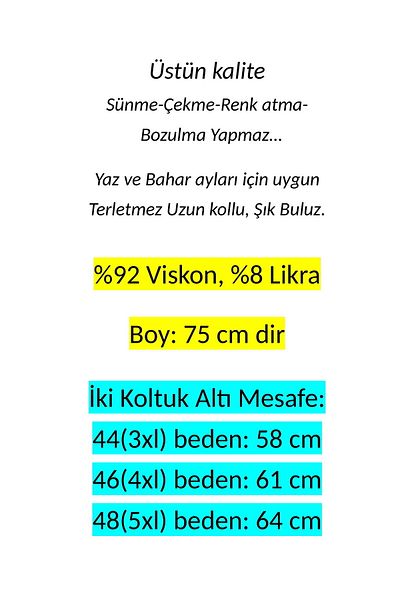 Üstün kalite
Sünme-Çekme-Renk atma-
Bozulma Yapmaz...

Yaz ve Bahar ayları için uygun
Terletmez Uzun kollu, Şık Buluz.

%92 Viskon, %8 Likra

Boy: 75 cm dir

İki Koltuk Altı Mesafe:
44(3xl) beden: 58 cm
46(4xl) beden: 61 cm
48(5xl) beden: 64 cm